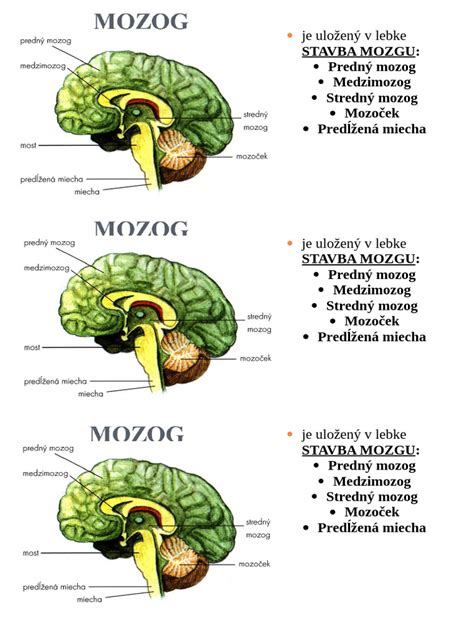 MOZOG

predný mozog
medzimozog
stredný mozog
most
mozoček
predĺžená miecha
miecha

- je uložený v lebke
STAVBA MOZGU:
  - Predný mozog
  - Medzimozog
  - Stredný mozog
  - Mozoček
  - Predĺžená miecha

MOZOG

predný mozog
medzimozog
stredný mozog
most
mozoček
predĺžená miecha
miecha

- je uložený v lebke
STAVBA MOZGU:
  - Predný mozog
  - Medzimozog
  - Stredný mozog
  - Mozoček
  - Predĺžená miecha

MOZOG

predný mozog
medzimozog
stredný mozog
most
mozoček
predĺžená miecha
miecha

- je uložený v lebke
STAVBA MOZGU:
  - Predný mozog
  - Medzimozog
  - Stredný mozog
  - Mozoček
  - Predĺžená miecha